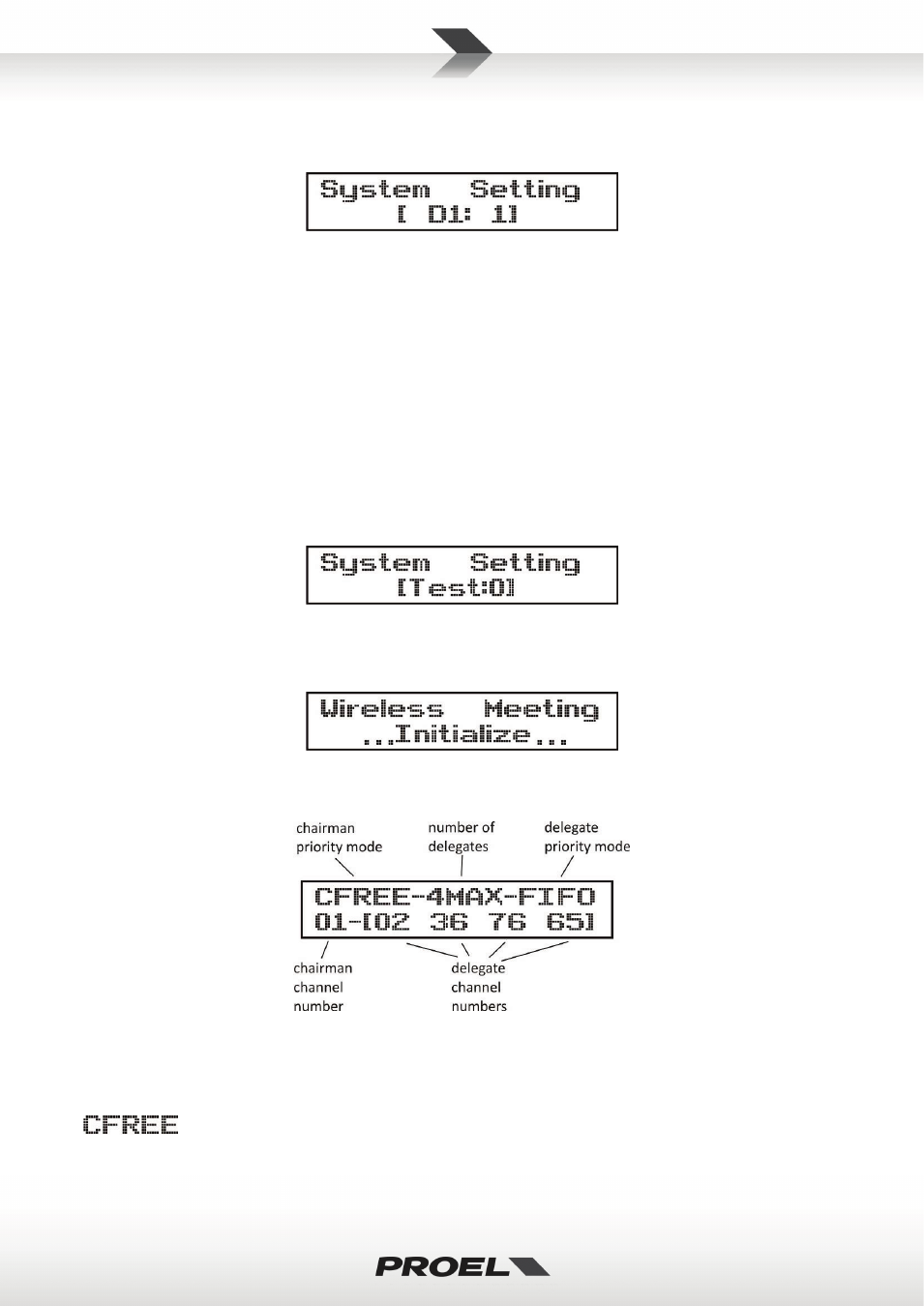 System Setting
[ D1: 1]

System Setting
[Test:0]

Wireless Meeting
...Initialize...

chairman priority mode

number of delegates

delegate priority mode

CFREE-4MAX-FIFO
01-[02 36 76 65]

chairman channel number

delegate channel numbers

CFREE

PROEL